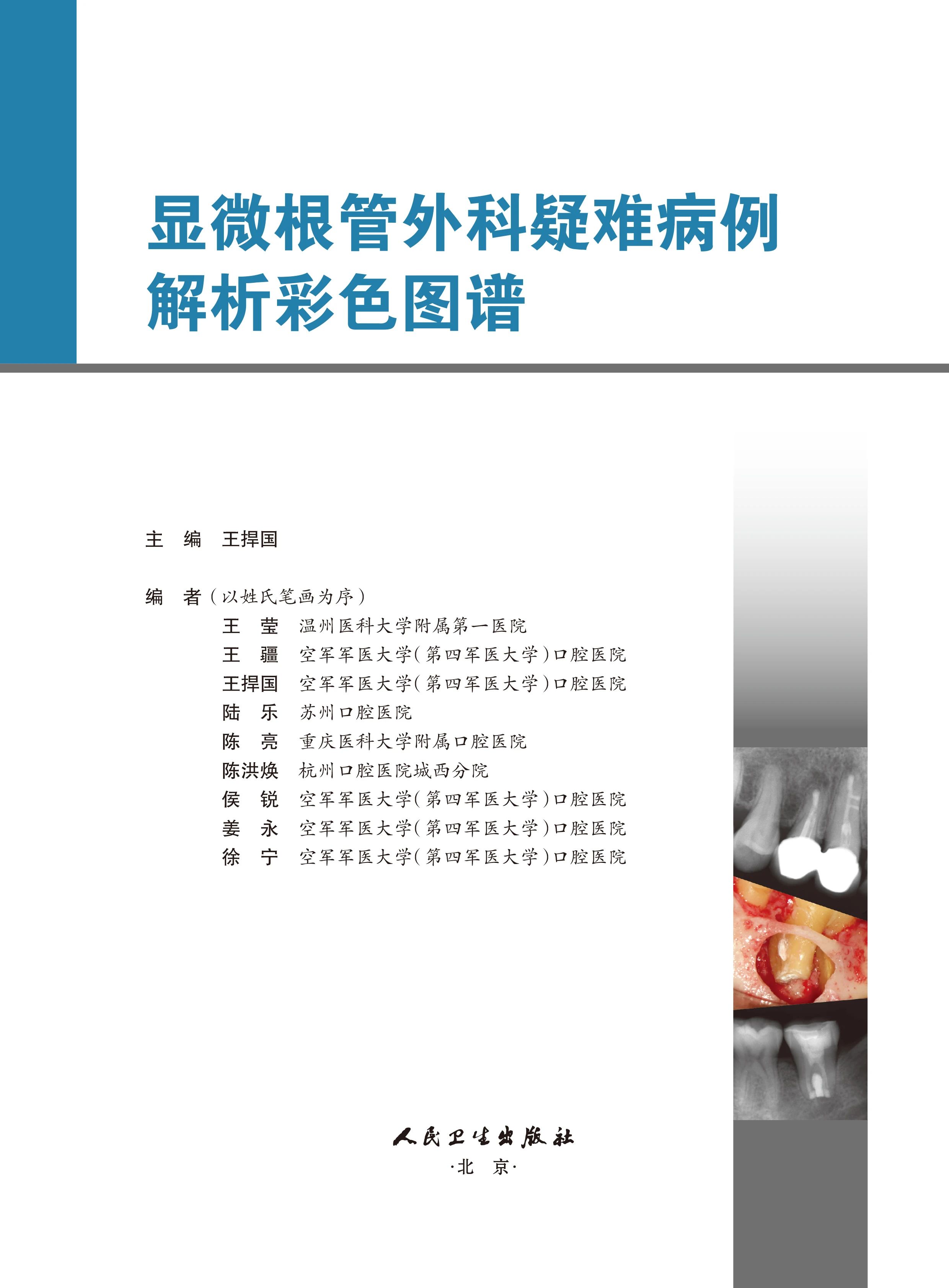 显微根管外科疑难病例
解析彩色图谱

主 编 王捍国

编 者（以姓氏笔画为序）

王 莹 温州医科大学附属第一医院
王 疆 空军军医大学（第四军医大学）口腔医院
王捍国 空军军医大学（第四军医大学）口腔医院
陆 乐 苏州口腔医院
陈 亮 重庆医科大学附属口腔医院
陈洪焕 杭州口腔医院城西分院
侯 锐 空军军医大学（第四军医大学）口腔医院
姜 永 空军军医大学（第四军医大学）口腔医院
徐 宁 空军军医大学（第四军医大学）口腔医院

人民卫生出版社
·北 京·